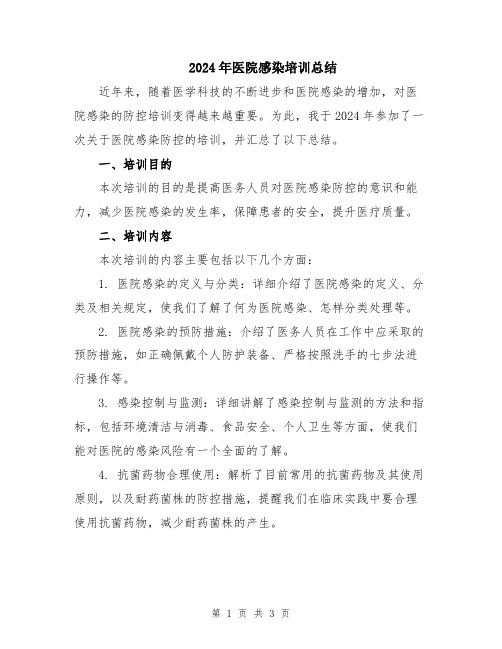 2024年医院感染培训总结

近年来，随着医学科技的不断进步和医院感染的增加，对医院感染的防控培训变得越来越重要。为此，我于2024年参加了一次关于医院感染防控的培训，并汇总了以下总结。

一、培训目的

本次培训的目的是提高医务人员对医院感染防控的意识和能力，减少医院感染的发生率，保障患者的安全，提升医疗质量。

二、培训内容

本次培训的内容主要包括以下几个方面：

1. 医院感染的定义与分类：详细介绍了医院感染的定义、分类及相关规定，使我们了解了何为医院感染、怎样分类处理等。

2. 医院感染的预防措施：介绍了医务人员在工作中应采取的预防措施，如正确佩戴个人防护装备、严格按照洗手的七步法进行操作等。

3. 感染控制与监测：详细讲解了感染控制与监测的方法和指标，包括环境清洁与消毒、食品安全、个人卫生等方面，使我们能对医院的感染风险有一个全面的了解。

4. 抗菌药物合理使用：解析了目前常用的抗菌药物及其使用原则，以及耐药菌株的防控措施，提醒我们在临床实践中要合理使用抗菌药物，减少耐药菌株的产生。

第 1 页 共 3 页